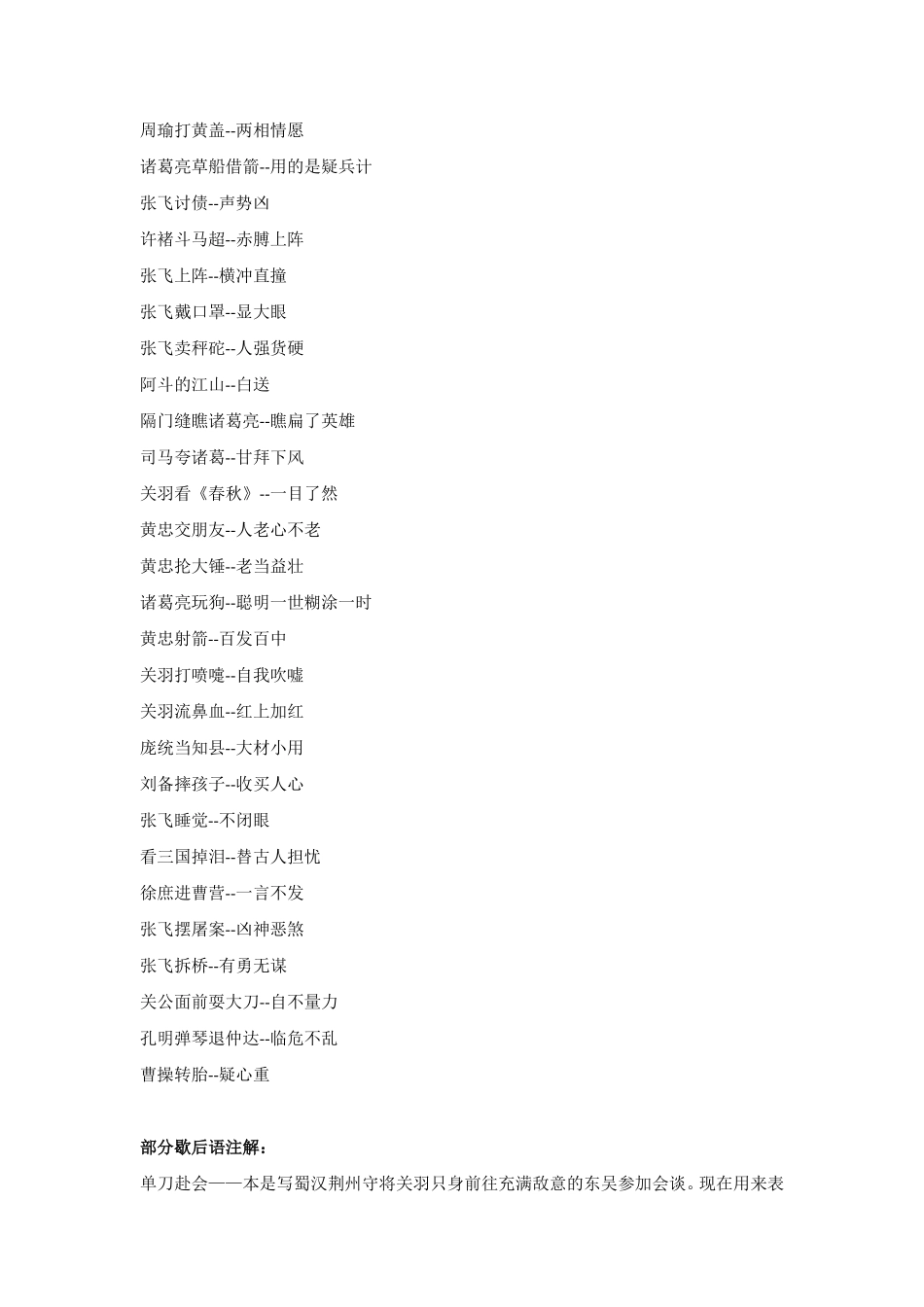 周瑜打黄盖--两相情愿

诸葛亮草船借箭--用的是疑兵计

张飞讨债--声势凶

许褚斗马超--赤膊上阵

张飞上阵--横冲直撞

张飞戴口罩--显大眼

张飞卖秤砣--人强货硬

阿斗的江山--白送

隔门缝瞧诸葛亮--瞧扁了英雄

司马夸诸葛--甘拜下风

关羽看《春秋》--一目了然

黄忠交朋友--人老心不老

黄忠抡大锤--老当益壮

诸葛亮玩狗--聪明一世糊涂一时

黄忠射箭--百发百中

关羽打喷嚏--自我吹嘘

关羽流鼻血--红上加红

庞统当知县--大材小用

刘备摔孩子--收买人心

张飞睡觉--不闭眼

看三国掉泪--替古人担忧

徐庶进曹营--一言不发

张飞摆屠案--凶神恶煞

张飞拆桥--有勇无谋

关公面前耍大刀--自不量力

孔明弹琴退仲达--临危不乱

曹操转胎--疑心重

部分歇后语注解：

单刀赴会——本是写蜀汉荆州守将关羽只身前往充满敌意的东吴参加会谈。现在用来表